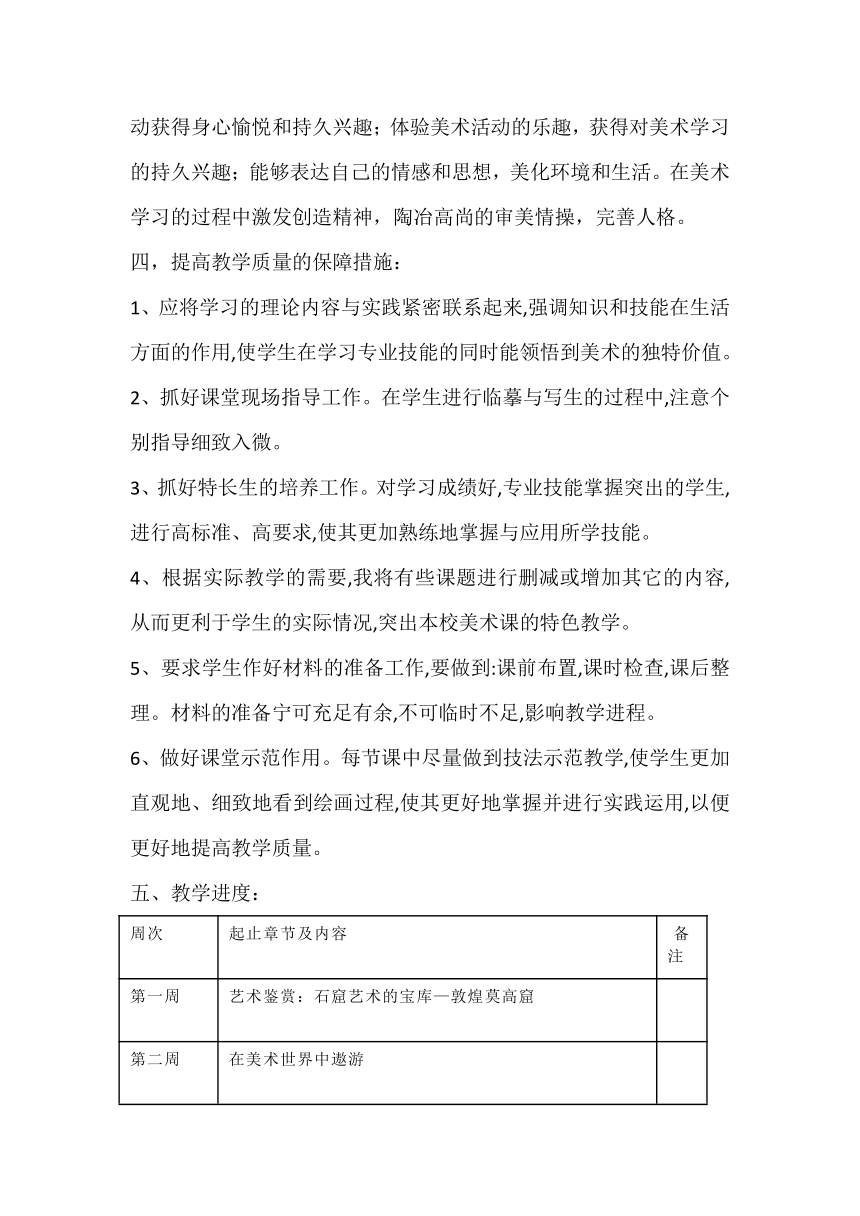 动获得身心愉悦和持久兴趣；体验美术活动的乐趣，获得对美术学习的持久兴趣；能够表达自己的情感和思想，美化环境和生活。在美术学习的过程中激发创造精神，陶冶高尚的审美情操，完善人格。

四，提高教学质量的保障措施：

1、应将学习的理论内容与实践紧密联系起来,强调知识和技能在生活方面的作用,使学生在学习专业技能的同时能领悟到美术的独特价值。

2、抓好课堂现场指导工作。在学生进行临摹与写生的过程中,注意个别指导细致入微。

3、抓好特长生的培养工作。对学习成绩好,专业技能掌握突出的学生,进行高标准、高要求,使其更加熟练地掌握与应用所学技能。

4、根据实际教学的需要,我将有些课题进行删减或增加其它的内容,从而更利于学生的实际情况,突出本校美术课的特色教学。

5、要求学生作好材料的准备工作,要做到:课前布置,课时检查,课后整理。材料的准备宁可充足有余,不可临时不足,影响教学进程。

6、做好课堂示范作用。每节课中尽量做到技法示范教学,使学生更加直观地、细致地看到绘画过程,使其更好地掌握并进行实践运用,以便更好地提高教学质量。

五、教学进度：

| 周次 | 起止章节及内容 | 备注 |
|---|---|---|
| 第一周 | 艺术鉴赏：石窟艺术的宝库—敦煌莫高窟 | |
| 第二周 | 在美术世界中遨游 | |